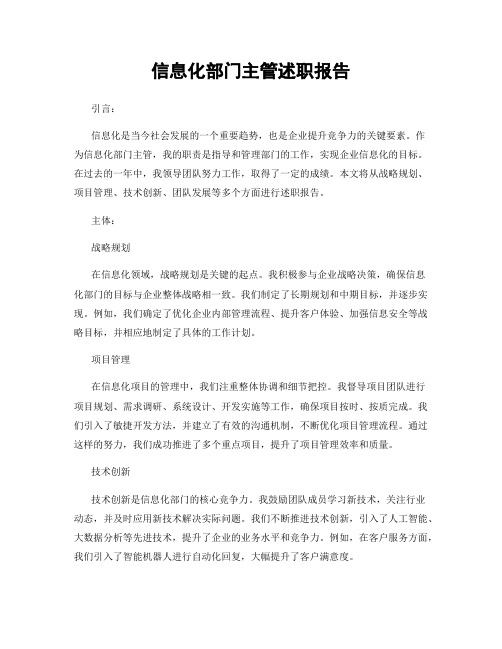 信息化部门主管述职报告

引言：

信息化是当今社会发展的一个重要趋势，也是企业提升竞争力的关键要素。作为信息化部门主管，我的职责是指导和管理部门的工作，实现企业信息化的目标。在过去的一年中，我领导团队努力工作，取得了一定的成绩。本文将从战略规划、项目管理、技术创新、团队发展等多个方面进行述职报告。

主体：

战略规划

在信息化领域，战略规划是关键的起点。我积极参与企业战略决策，确保信息化部门的目标与企业整体战略相一致。我们制定了长期规划和中期目标，并逐步实现。例如，我们确定了优化企业内部管理流程、提升客户体验、加强信息安全等战略目标，并相应地制定了具体的工作计划。

项目管理

在信息化项目的管理中，我们注重整体协调和细节把控。我督导项目团队进行项目规划、需求调研、系统设计、开发实施等工作，确保项目按时、按质完成。我们引入了敏捷开发方法，并建立了有效的沟通机制，不断优化项目管理流程。通过这样的努力，我们成功推进了多个重点项目，提升了项目管理效率和质量。

技术创新

技术创新是信息化部门的核心竞争力。我鼓励团队成员学习新技术，关注行业动态，并及时应用新技术解决实际问题。我们不断推进技术创新，引入了人工智能、大数据分析等先进技术，提升了企业的业务水平和竞争力。例如，在客户服务方面，我们引入了智能机器人进行自动化回复，大幅提升了客户满意度。